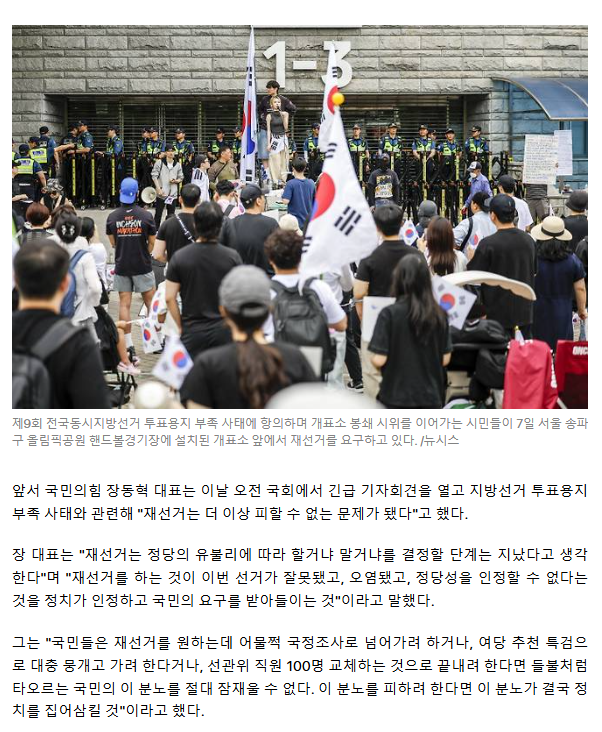 1-3

제9회 전국동시지방선거 투표용지 부족 사태에 항의하며 개표소 봉쇄 시위를 이어가는 시민들이 7일 서울 송파구 올림픽공원 핸드볼경기장에 설치된 개표소 앞에서 재선거를 요구하고 있다. /뉴시스

앞서 국민의힘 장동혁 대표는 이날 오전 국회에서 긴급 기자회견을 열고 지방선거 투표용지 부족 사태와 관련해 "재선거는 더 이상 피할 수 없는 문제가 됐다"고 했다.

장 대표는 "재선거는 정당의 유불리에 따라 할거냐 말거냐를 결정할 단계는 지났다고 생각한다"며 "재선거를 하는 것이 이번 선거가 잘못됐고, 오염됐고, 정당성을 인정할 수 없다는 것을 정치가 인정하고 국민의 요구를 받아들이는 것"이라고 말했다.

그는 "국민들은 재선거를 원하는데 어물쩍 국정조사로 넘어가려 하거나, 여당 추천 특검으로 대충 뭉개고 가려 한다거나, 선관위 직원 100명 교체하는 것으로 끝내려 한다면 들불처럼 타오르는 국민의 이 분노를 절대 잠재울 수 없다. 이 분노를 피하려 한다면 이 분노가 결국 정치를 집어삼킬 것"이라고 했다.